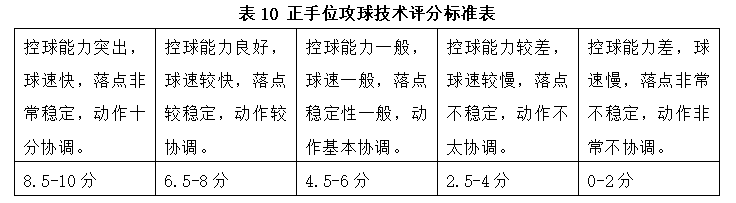 表 10 正手位攻球技术评分标准表

| 控球能力突出，球速快，落点非常稳定，动作十分协调。 | 控球能力良好，球速较快，落点较稳定，动作较协调。 | 控球能力一般，球速一般，落点稳定性一般，动作基本协调。 | 控球能力较差，球速较慢，落点不稳定，动作不太协调。 | 控球能力差，球速慢，落点非常不稳定，动作非常不协调。 |
|---|---|---|---|---|
| 8.5-10 分 | 6.5-8 分 | 4.5-6 分 | 2.5-4 分 | 0-2 分 |